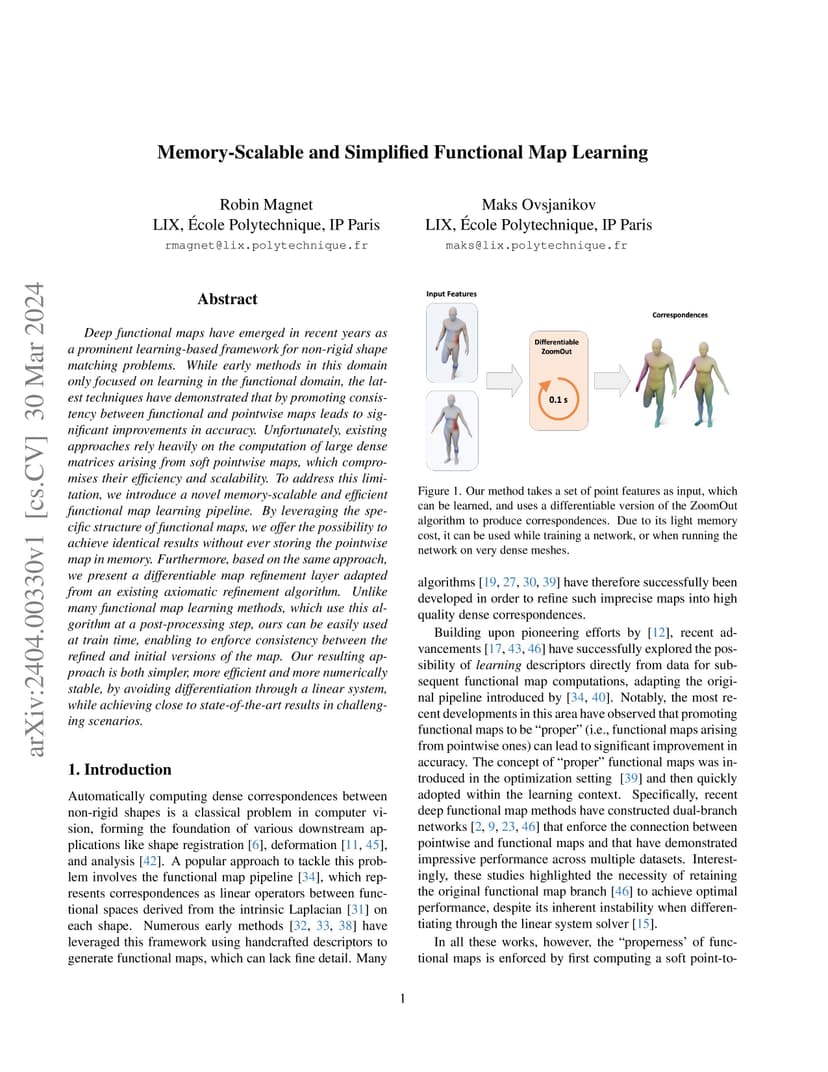 arXiv:2404.00330v1 [cs.CV] 30 Mar 2024

Memory-Scalable and Simplified Functional Map Learning

Robin Magnet
LIX, École Polytechnique, IP Paris
rmagnet@lix.polytechnique.fr

Maks Ovsjanikov
LIX, École Polytechnique, IP Paris
maks@lix.polytechnique.fr

Abstract

Deep functional maps have emerged in recent years as a prominent learning-based framework for non-rigid shape matching problems. While early methods in this domain only focused on learning in the functional domain, the latest techniques have demonstrated that by promoting consistency between functional and pointwise maps leads to significant improvements in accuracy. Unfortunately, existing approaches rely heavily on the computation of large dense matrices arising from soft pointwise maps, which compromises their efficiency and scalability. To address this limitation, we introduce a novel memory-scalable and efficient functional map learning pipeline. By leveraging the specific structure of functional maps, we offer the possibility to achieve identical results without ever storing the pointwise map in memory. Furthermore, based on the same approach, we present a differentiable map refinement layer adapted from an existing axiomatic refinement algorithm. Unlike many functional map learning methods, which use this algorithm at a post-processing step, ours can be easily used at train time, enabling to enforce consistency between the refined and initial versions of the map. Our resulting approach is both simpler, more efficient and more numerically stable, by avoiding differentiation through a linear system, while achieving close to state-of-the-art results in challenging scenarios.

1. Introduction

Automatically computing dense correspondences between non-rigid shapes is a classical problem in computer vision, forming the foundation of various downstream applications like shape registration [6], deformation [11, 45], and analysis [42]. A popular approach to tackle this problem involves the functional map pipeline [34], which represents correspondences as linear operators between functional spaces derived from the intrinsic Laplacian [31] on each shape. Numerous early methods [32, 33, 38] have leveraged this framework using handcrafted descriptors to generate functional maps, which can lack fine detail. Many

Input Features

Differentiable ZoomOut

0.1 s

Correspondences

Figure 1. Our method takes a set of point features as input, which can be learned, and uses a differentiable version of the ZoomOut algorithm to produce correspondences. Due to its light memory cost, it can be used while training a network, or when running the network on very dense meshes.

algorithms [19, 27, 30, 39] have therefore successfully been developed in order to refine such imprecise maps into high quality dense correspondences.

Building upon pioneering efforts by [12], recent advancements [17, 43, 46] have successfully explored the possibility of learning descriptors directly from data for subsequent functional map computations, adapting the original pipeline introduced by [34, 40]. Notably, the most recent developments in this area have observed that promoting functional maps to be “proper” (i.e., functional maps arising from pointwise ones) can lead to significant improvement in accuracy. The concept of “proper” functional maps was introduced in the optimization setting [39] and then quickly adopted within the learning context. Specifically, recent deep functional map methods have constructed dual-branch networks [2, 9, 23, 46] that enforce the connection between pointwise and functional maps and that have demonstrated impressive performance across multiple datasets. Interestingly, these studies highlighted the necessity of retaining the original functional map branch [46] to achieve optimal performance, despite its inherent instability when differentiating through the linear system solver [15].

In all these works, however, the “properness’ of functional maps is enforced by first computing a soft point-to-

1